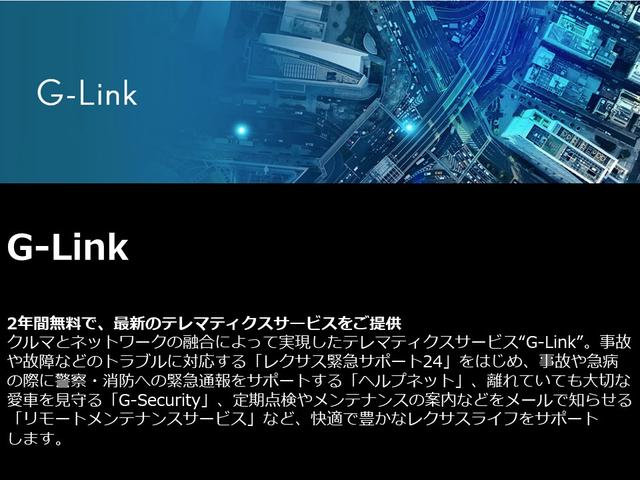 G-Link

G-Link

2年間無料で、最新のテレマティクスサービスをご提供
クルマとネットワークの融合によって実現したテレマティクスサービス“G-Link”。事故や故障などのトラブルに対応する「レクサス緊急サポート24」をはじめ、事故や急病の際に警察・消防への緊急通報をサポートする「ヘルプネット」、離れていても大切な愛車を見守る「G-Security」、定期点検やメンテナンスの案内などをメールで知らせる「リモートメンテナンスサービス」など、快適で豊かなレクサスライフをサポートします。